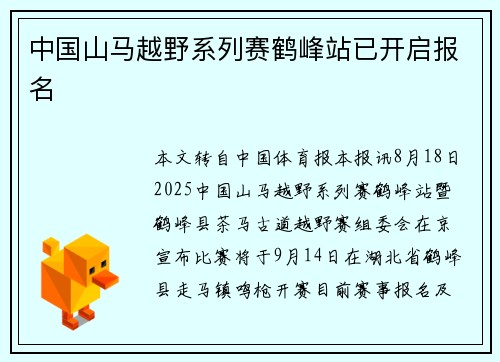 中国山马越野系列赛鹤峰站已开启报名

本文转自中国体育报本报讯8月18日2025中国山马越野系列赛鹤峰站暨鹤峰县茶马古道越野赛组委会在京宣布比赛将于9月14日在湖北省鹤峰县走马镇鸣枪开赛目前赛事报名及